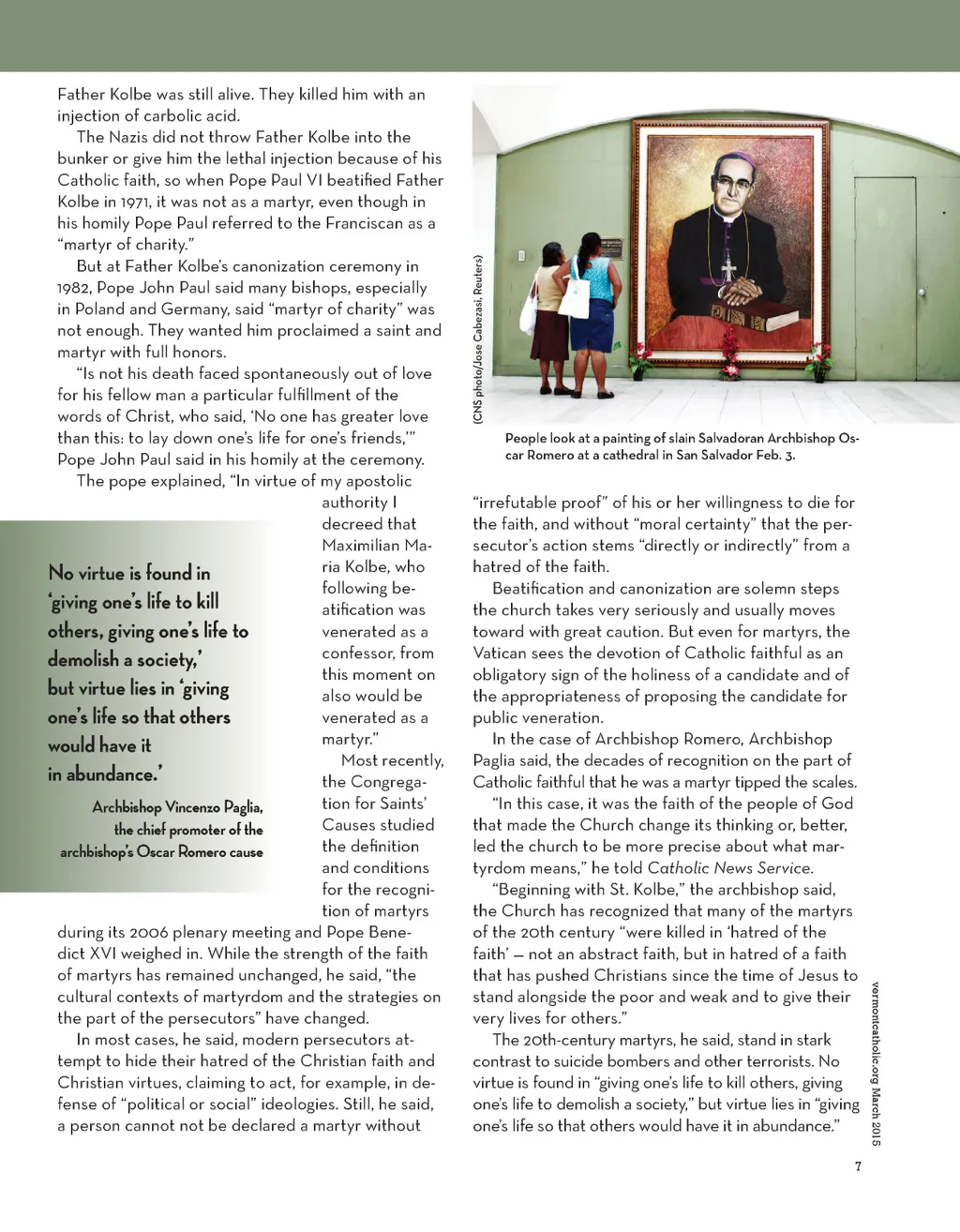 Father Kolbe was still alive. They killed him with an injection of carbolic acid.

The Nazis did not throw Father Kolbe into the bunker or give him the lethal injection because of his Catholic faith, so when Pope Paul VI beatified Father Kolbe in 1971, it was not as a martyr, even though in his homily Pope Paul referred to the Franciscan as a "martyr of charity."

But at Father Kolbe's canonization ceremony in 1982, Pope John Paul said many bishops, especially in Poland and Germany, said "martyr of charity" was not enough. They wanted him proclaimed a saint and martyr with full honors.

"Is not his death faced spontaneously out of love for his fellow man a particular fulfillment of the words of Christ, who said, 'No one has greater love than this: to lay down one's life for one's friends,'" Pope John Paul said in his homily at the ceremony.

The pope explained, "In virtue of my apostolic authority I decreed that Maximilian Maria Kolbe, who following beatification was venerated as a confessor, from this moment on also would be venerated as a martyr."

Most recently, the Congregation for Saints' Causes studied the definition and conditions for the recognition of martyrs during its 2006 plenary meeting and Pope Benedict XVI weighed in. While the strength of the faith of martyrs has remained unchanged, he said, "the cultural contexts of martyrdom and the strategies on the part of the persecutors" have changed.

In most cases, he said, modern persecutors attempt to hide their hatred of the Christian faith and Christian virtues, claiming to act, for example, in defense of "political or social" ideologies. Still, he said, a person cannot not be declared a martyr without

No virtue is found in 'giving one's life to kill others, giving one's life to demolish a society,' but virtue lies in 'giving one's life so that others would have it in abundance.'

Archbishop Vincenzo Paglia, the chief promoter of the archbishop's Oscar Romero cause

(CNS photo/Jose Cabezasi, Reuters)

People look at a painting of slain Salvadoran Archbishop Oscar Romero at a cathedral in San Salvador Feb. 3.

"irrefutable proof" of his or her willingness to die for the faith, and without "moral certainty" that the persecutor's action stems "directly or indirectly" from a hatred of the faith.

Beatification and canonization are solemn steps the church takes very seriously and usually moves toward with great caution. But even for martyrs, the Vatican sees the devotion of Catholic faithful as an obligatory sign of the holiness of a candidate and of the appropriateness of proposing the candidate for public veneration.

In the case of Archbishop Romero, Archbishop Paglia said, the decades of recognition on the part of Catholic faithful that he was a martyr tipped the scales.

"In this case, it was the faith of the people of God that made the Church change its thinking or, better, led the church to be more precise about what martyrdom means," he told Catholic News Service.

"Beginning with St. Kolbe," the archbishop said, the Church has recognized that many of the martyrs of the 20th century "were killed in 'hatred of the faith' — not an abstract faith, but in hatred of a faith that has pushed Christians since the time of Jesus to stand alongside the poor and weak and to give their very lives for others."

The 20th-century martyrs, he said, stand in stark contrast to suicide bombers and other terrorists. No virtue is found in "giving one's life to kill others, giving one's life to demolish a society," but virtue lies in "giving one's life so that others would have it in abundance."

vermontcatholic.org March 2015

7